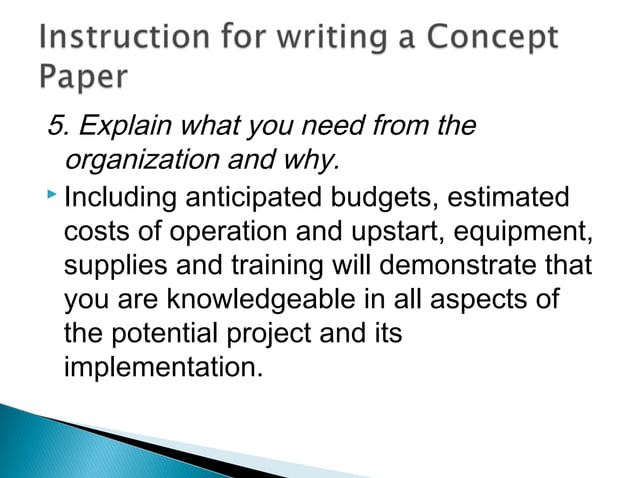 Instruction for writing a Concept Paper

5. Explain what you need from the organization and why.

Including anticipated budgets, estimated costs of operation and upstart, equipment, supplies and training will demonstrate that you are knowledgeable in all aspects of the potential project and its implementation.